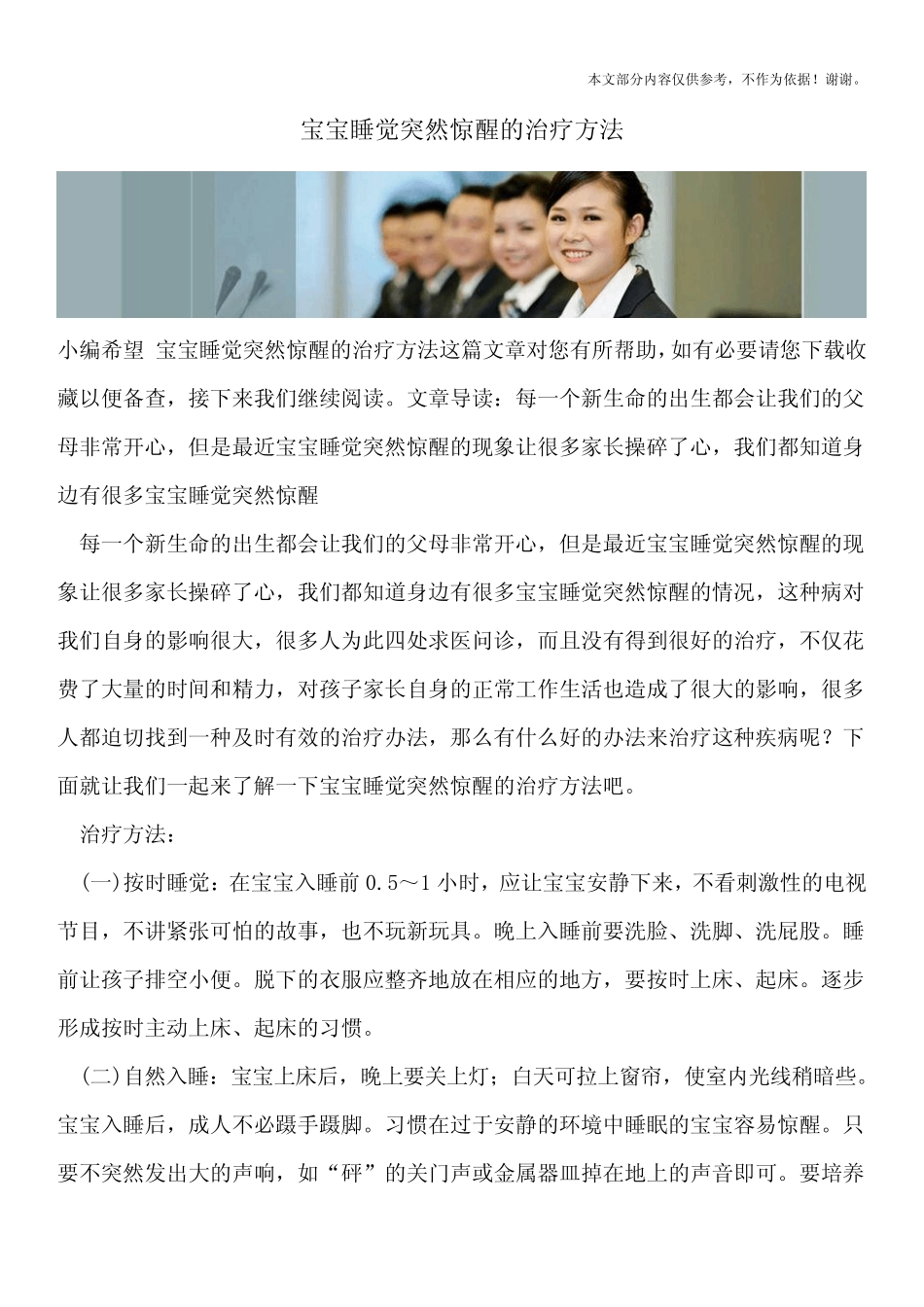 本文部分内容仅供参考，不作为依据！谢谢。

宝宝睡觉突然惊醒的治疗方法

小编希望 宝宝睡觉突然惊醒的治疗方法这篇文章对您有所帮助，如有必要请您下载收藏以便备查，接下来我们继续阅读。文章导读：每一个新生命的出生都会让我们的父母非常开心，但是最近宝宝睡觉突然惊醒的现象让很多家长操碎了心，我们都知道身边有很多宝宝睡觉突然惊醒

每一个新生命的出生都会让我们的父母非常开心，但是最近宝宝睡觉突然惊醒的现象让很多家长操碎了心，我们都知道身边有很多宝宝睡觉突然惊醒的情况，这种病对我们自身的影响很大，很多人为此四处求医问诊，而且没有得到很好的治疗，不仅花费了大量的时间和精力，对孩子家长自身的正常工作生活也造成了很大的影响，很多人都迫切找到一种及时有效的治疗办法，那么有什么好的办法来治疗这种疾病呢？下面就让我们一起来了解一下宝宝睡觉突然惊醒的治疗方法吧。

治疗方法：

(一)按时睡觉：在宝宝入睡前 0.5～1 小时，应让宝宝安静下来，不看刺激性的电视节目，不讲紧张可怕的故事，也不玩新玩具。晚上入睡前要洗脸、洗脚、洗屁股。睡前让孩子排空小便。脱下的衣服应整齐地放在相应的地方，要按时上床、起床。逐步形成按时主动上床、起床的习惯。

(二)自然入睡：宝宝上床后，晚上要关上灯；白天可拉上窗帘，使室内光线稍暗些。宝宝入睡后，成人不必蹑手蹑脚。习惯在过于安静的环境中睡眠的宝宝容易惊醒。只要不突然发出大的声响，如“砰”的关门声或金属器皿掉在地上的声音即可。要培养